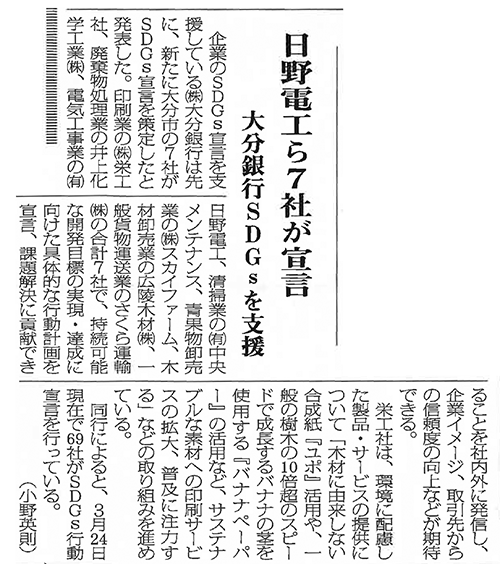 日野電工ら7社が宣言

大分銀行SDGsを支援

企業のSDGs宣言を支援している㈱大分銀行は先に、新たに大分市の7社がSDGs宣言を策定したと発表した。印刷業の㈱米工社、廃棄物処理業の井上化学工業㈱、電気工事業の㈲日野電工、清掃業の㈲中央メンテナンス、青果物卸売業の㈱スカイファーム、木材卸売業の広陵木材㈱、一般貨物運送業のさくら運輸㈱の合計7社で、持続可能な開発目標の実現・達成に向けた具体的な行動計画を宣言、課題解決に貢献できることを社内外に発信し、企業イメージ、取引先からの信頼度の向上などが期待できる。

米工社は、環境に配慮した製品・サービスの提供について「木材に由来しない合成紙『ユポ』活用や、一般の樹木の10倍超のスピードで成長するバナナの茎を使用する『バナナペーパー』の活用など、サステナブルな素材への印刷サービスの拡大、普及に注力する」などの取り組みを進めている。

同行によると、3月24日現在で69社がSDGs行動宣言を行っている。

（小野英則）